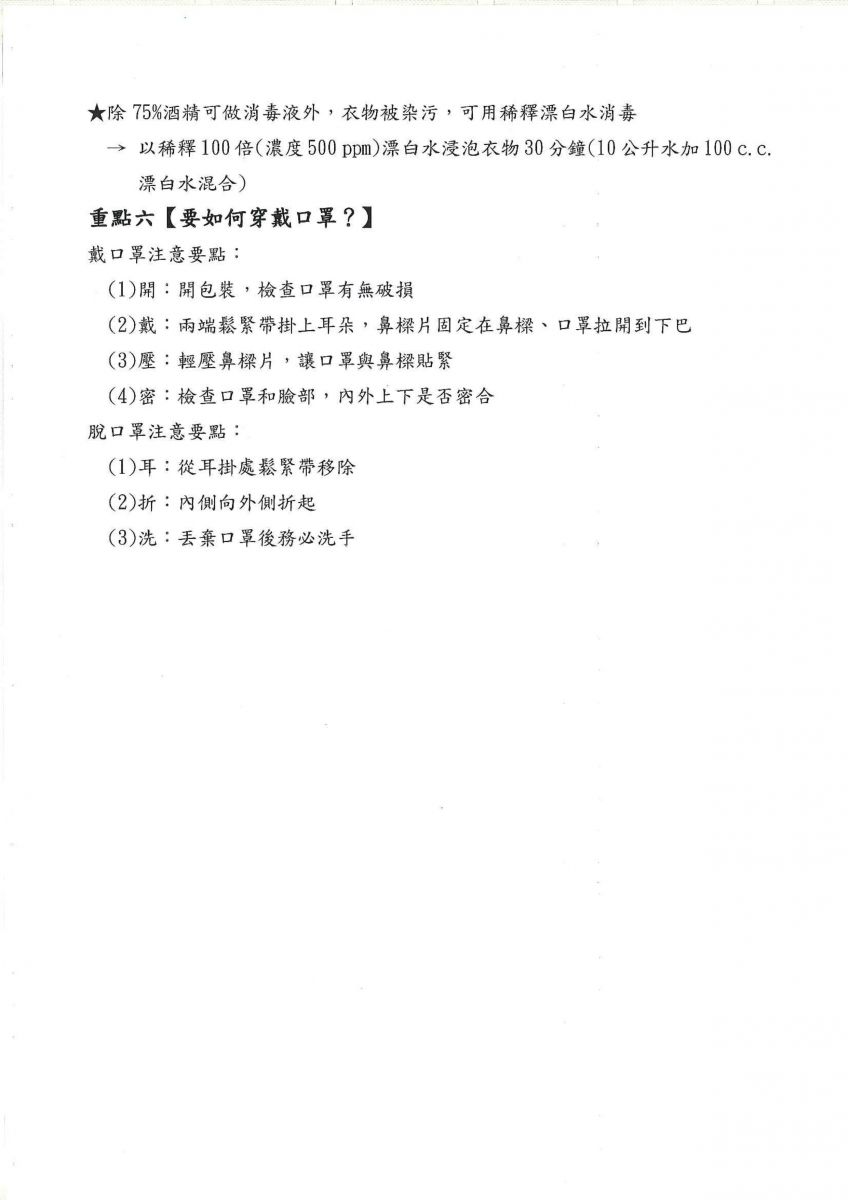 ★除 75%酒精可做消毒液外，衣物被染污，可用稀釋漂白水消毒

→ 以稀釋 100 倍(濃度 500 ppm)漂白水浸泡衣物 30 分鐘(10 公升水加 100 c.c. 漂白水混合)

重點六【要如何穿戴口罩？】

戴口罩注意要點：

(1)開：開包裝，檢查口罩有無破損

(2)戴：兩端鬆緊帶掛上耳朵，鼻樑片固定在鼻樑、口罩拉開到下巴

(3)壓：輕壓鼻樑片，讓口罩與鼻樑貼緊

(4)密：檢查口罩和臉部，內外上下是否密合

脫口罩注意要點：

(1)耳：從耳掛處鬆緊帶移除

(2)折：內側向外側折起

(3)洗：丟棄口罩後務必洗手